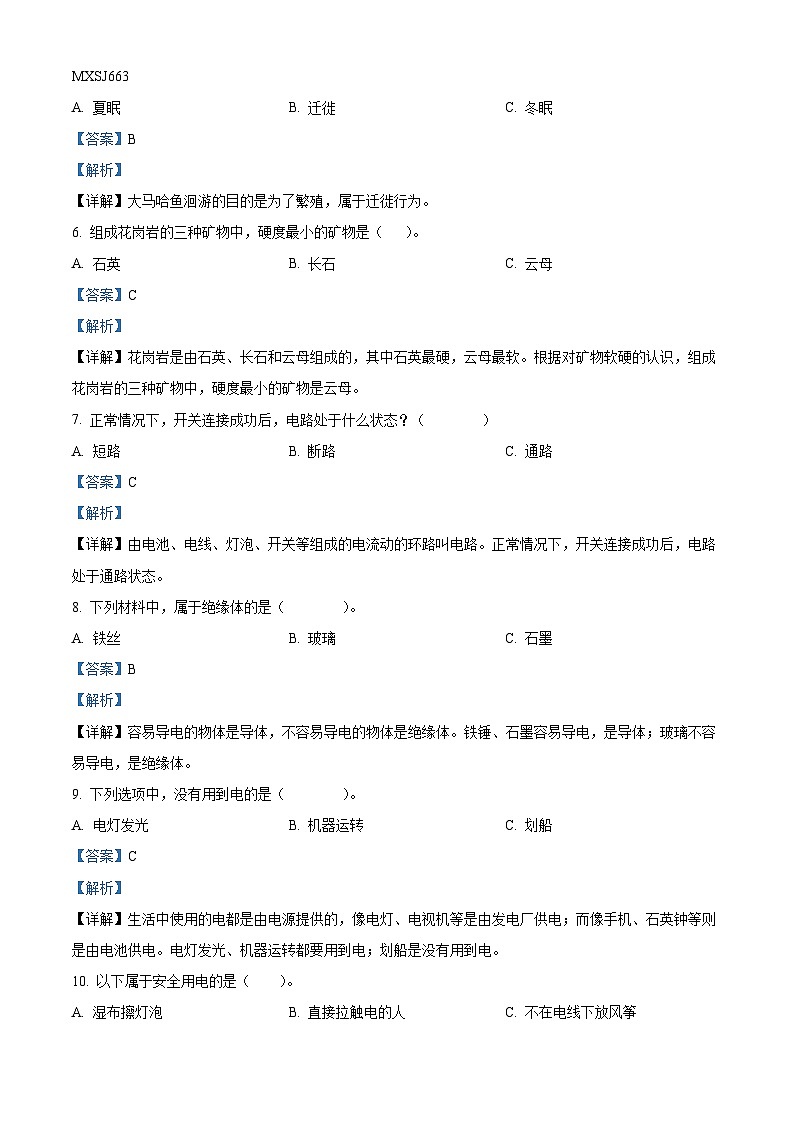 MXSJ663

A. 夏眠　　B. 迁徙　　C. 冬眠

【答案】B

【解析】

【详解】大马哈鱼洄游的目的是为了繁殖，属于迁徙行为。

6. 组成花岗岩的三种矿物中，硬度最小的矿物是（　）。

A. 石英　　B. 长石　　C. 云母

【答案】C

【解析】

【详解】花岗岩是由石英、长石和云母组成的，其中石英最硬，云母最软。根据对矿物软硬的认识，组成花岗岩的三种矿物中，硬度最小的矿物是云母。

7. 正常情况下，开关连接成功后，电路处于什么状态？（　　）

A. 短路　　B. 断路　　C. 通路

【答案】C

【解析】

【详解】由电池、电线、灯泡、开关等组成的电流动的环路叫电路。正常情况下，开关连接成功后，电路处于通路状态。

8. 下列材料中，属于绝缘体的是（　　）。

A. 铁丝　　B. 玻璃　　C. 石墨

【答案】B

【解析】

【详解】容易导电的物体是导体，不容易导电的物体是绝缘体。铁锤、石墨容易导电，是导体；玻璃不容易导电，是绝缘体。

9. 下列选项中，没有用到电的是（　　）。

A. 电灯发光　　B. 机器运转　　C. 划船

【答案】C

【解析】

【详解】生活中使用的电都是由电源提供的，像电灯、电视机等是由发电厂供电；而像手机、石英钟等则是由电池供电。电灯发光、机器运转都要用到电；划船是没有用到电。

10. 以下属于安全用电的是（　）。

A. 湿布擦灯泡　　B. 直接拉触电的人　　C. 不在电线下放风筝